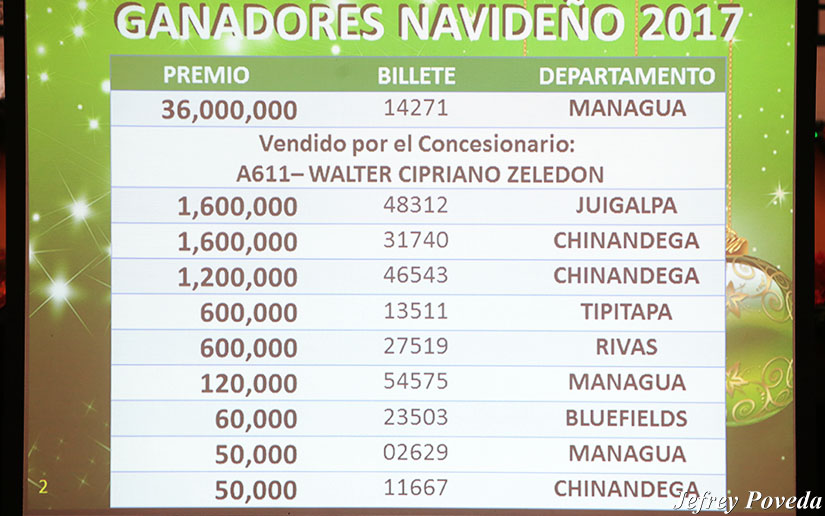 GANADORES NAVIDEÑO 2017

| PREMIO | BILLETE | DEPARTAMENTO |
|---|---|---|
| 36,000,000 | 14271 | MANAGUA |
| Vendido por el Concesionario: A611– WALTER CIPRIANO ZELEDON | | |
| 1,600,000 | 48312 | JUIGALPA |
| 1,600,000 | 31740 | CHINANDEGA |
| 1,200,000 | 46543 | CHINANDEGA |
| 600,000 | 13511 | TIPITAPA |
| 600,000 | 27519 | RIVAS |
| 120,000 | 54575 | MANAGUA |
| 60,000 | 23503 | BLUEFIELDS |
| 50,000 | 02629 | MANAGUA |
| 50,000 | 11667 | CHINANDEGA |

2

Jefrey Poveda